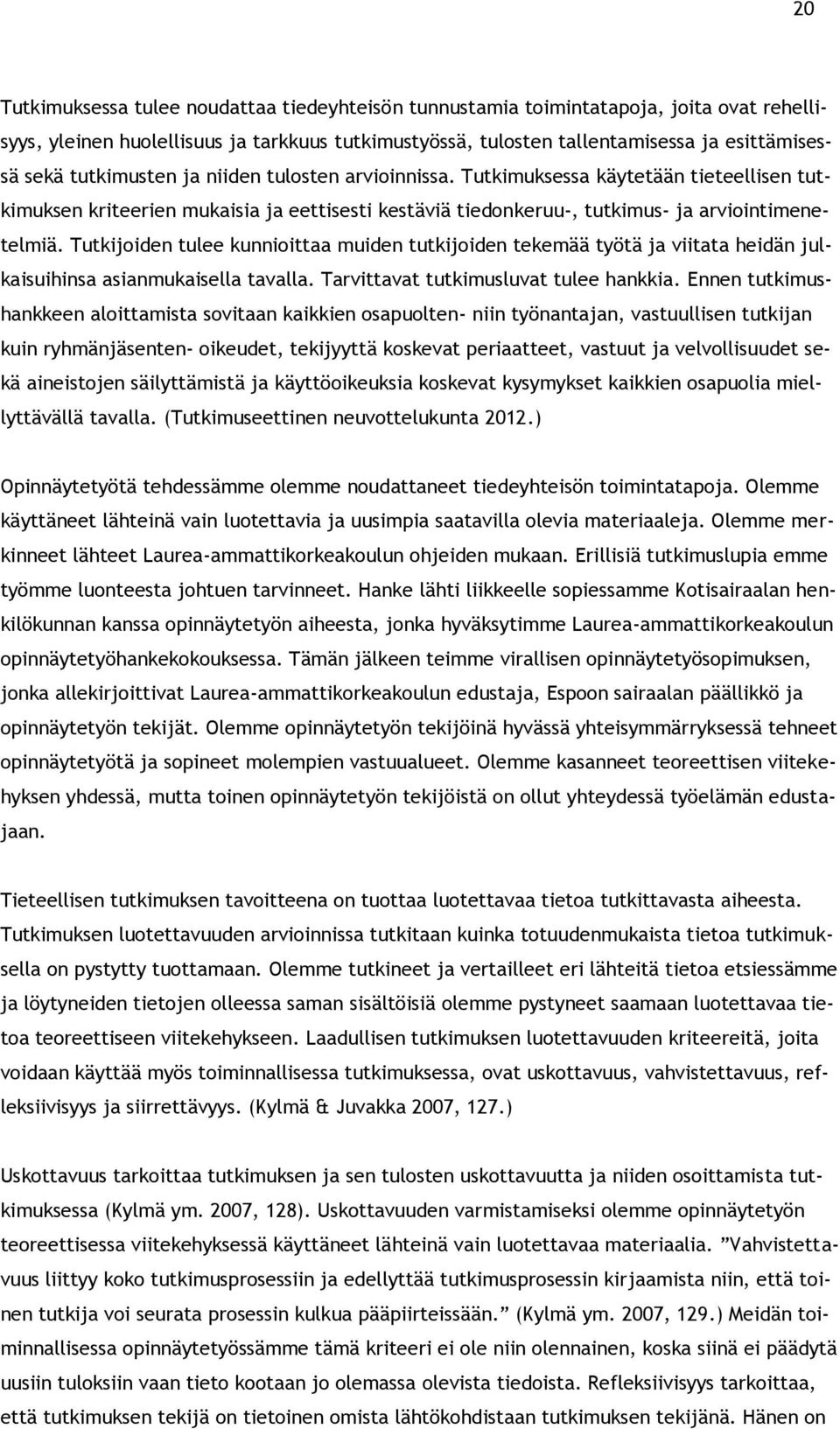 20

Tutkimuksessa tulee noudattaa tiedeyhteisön tunnustamia toimintatapoja, joita ovat rehellisyys, yleinen huolellisuus ja tarkkuus tutkimustyössä, tulosten tallentamisessa ja esittämisessä sekä tutkimusten ja niiden tulosten arvioinnissa. Tutkimuksessa käytetään tieteellisen tutkimuksen kriteerien mukaisia ja eettisesti kestäviä tiedonkeruu-, tutkimus- ja arviointimenetelmiä. Tutkijoiden tulee kunnioittaa muiden tutkijoiden tekemää työtä ja viitata heidän julkaisuihinsa asianmukaisella tavalla. Tarvittavat tutkimusluvat tulee hankkia. Ennen tutkimushankkeen aloittamista sovitaan kaikkien osapuolten- niin työnantajan, vastuullisen tutkijan kuin ryhmänjäsenten- oikeudet, tekijyyttä koskevat periaatteet, vastuut ja velvollisuudet sekä aineistojen säilyttämistä ja käyttöoikeuksia koskevat kysymykset kaikkien osapuolia miellyttävällä tavalla. (Tutkimuseettinen neuvottelukunta 2012.)

Opinnäytetyötä tehdessämme olemme noudattaneet tiedeyhteisön toimintatapoja. Olemme käyttäneet lähteinä vain luotettavia ja uusimpia saatavilla olevia materiaaleja. Olemme merkinneet lähteet Laurea-ammattikorkeakoulun ohjeiden mukaan. Erillisiä tutkimuslupia emme työmme luonteesta johtuen tarvinneet. Hanke lähti liikkeelle sopiessamme Kotisairaalan henkilökunnan kanssa opinnäytetyön aiheesta, jonka hyväksytimme Laurea-ammattikorkeakoulun opinnäytetyöhankekokouksessa. Tämän jälkeen teimme virallisen opinnäytetyösopimuksen, jonka allekirjoittivat Laurea-ammattikorkeakoulun edustaja, Espoon sairaalan päällikkö ja opinnäytetyön tekijät. Olemme opinnäytetyön tekijöinä hyvässä yhteisymmärryksessä tehneet opinnäytetyötä ja sopineet molempien vastuualueet. Olemme kasanneet teoreettisen viitekehyksen yhdessä, mutta toinen opinnäytetyön tekijöistä on ollut yhteydessä työelämän edustajaan.

Tieteellisen tutkimuksen tavoitteena on tuottaa luotettavaa tietoa tutkittavasta aiheesta. Tutkimuksen luotettavuuden arvioinnissa tutkitaan kuinka totuudenmukaista tietoa tutkimuksella on pystytty tuottamaan. Olemme tutkineet ja vertailleet eri lähteitä tietoa etsiessämme ja löytyneiden tietojen olleessa saman sisältöisiä olemme pystyneet saamaan luotettavaa tietoa teoreettiseen viitekehykseen. Laadullisen tutkimuksen luotettavuuden kriteereitä, joita voidaan käyttää myös toiminnallisessa tutkimuksessa, ovat uskottavuus, vahvistettavuus, refleksiivisyys ja siirrettävyys. (Kylmä & Juvakka 2007, 127.)

Uskottavuus tarkoittaa tutkimuksen ja sen tulosten uskottavuutta ja niiden osoittamista tutkimuksessa (Kylmä ym. 2007, 128). Uskottavuuden varmistamiseksi olemme opinnäytetyön teoreettisessa viitekehyksessä käyttäneet lähteinä vain luotettavaa materiaalia. ”Vahvistettavuus liittyy koko tutkimusprosessiin ja edellyttää tutkimusprosessin kirjaamista niin, että toinen tutkija voi seurata prosessin kulkua pääpiirteissään.” (Kylmä ym. 2007, 129.) Meidän toiminnallisessa opinnäytetyössämme tämä kriteeri ei ole niin olennainen, koska siinä ei päädytä uusiin tuloksiin vaan tieto kootaan jo olemassa olevista tiedoista. Refleksiivisyys tarkoittaa, että tutkimuksen tekijä on tietoinen omista lähtökohdistaan tutkimuksen tekijänä. Hänen on